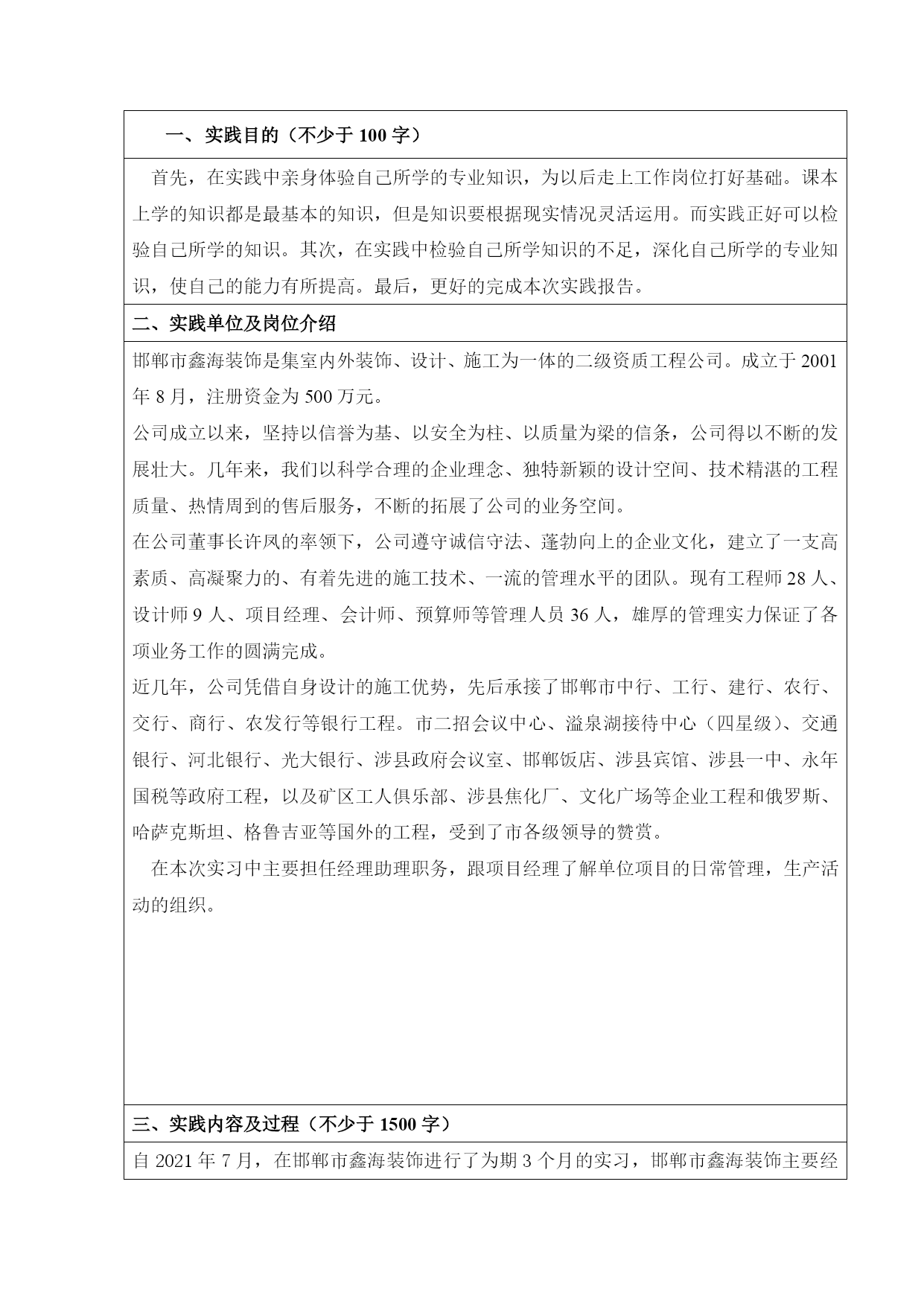 一、实践目的（不少于 100 字）

首先，在实践中亲身体验自己所学的专业知识，为以后走上工作岗位打好基础。课本上学的知识都是最基本的知识，但是知识要根据现实情况灵活运用。而实践正好可以检验自己所学的知识。其次，在实践中检验自己所学知识的不足，深化自己所学的专业知识，使自己的能力有所提高。最后，更好的完成本次实践报告。

二、实践单位及岗位介绍

邯郸市鑫海装饰是集室内外装饰、设计、施工为一体的二级资质工程公司。成立于 2001 年 8 月，注册资金为 500 万元。

公司成立以来，坚持以信誉为基、以安全为柱、以质量为梁的信条，公司得以不断的发展壮大。几年来，我们以科学合理的企业理念、独特新颖的设计空间、技术精湛的工程质量、热情周到的售后服务，不断的拓展了公司的业务空间。

在公司董事长许凤的率领下，公司遵守诚信守法、蓬勃向上的企业文化，建立了一支高素质、高凝聚力的、有着先进的施工技术、一流的管理水平的团队。现有工程师 28 人、设计师 9 人、项目经理、会计师、预算师等管理人员 36 人，雄厚的管理实力保证了各项业务工作的圆满完成。

近几年，公司凭借自身设计的施工优势，先后承接了邯郸市中行、工行、建行、农行、交行、商行、农发行等银行工程。市二招会议中心、溢泉湖接待中心（四星级）、交通银行、河北银行、光大银行、涉县政府会议室、邯郸饭店、涉县宾馆、涉县一中、永年国税等政府工程，以及矿区工人俱乐部、涉县焦化厂、文化广场等企业工程和俄罗斯、哈萨克斯坦、格鲁吉亚等国外的工程，受到了市各级领导的赞赏。

在本次实习中主要担任经理助理职务，跟项目经理了解单位项目的日常管理，生产活动的组织。

三、实践内容及过程（不少于 1500 字）

自 2021 年 7 月，在邯郸市鑫海装饰进行了为期 3 个月的实习，邯郸市鑫海装饰主要经